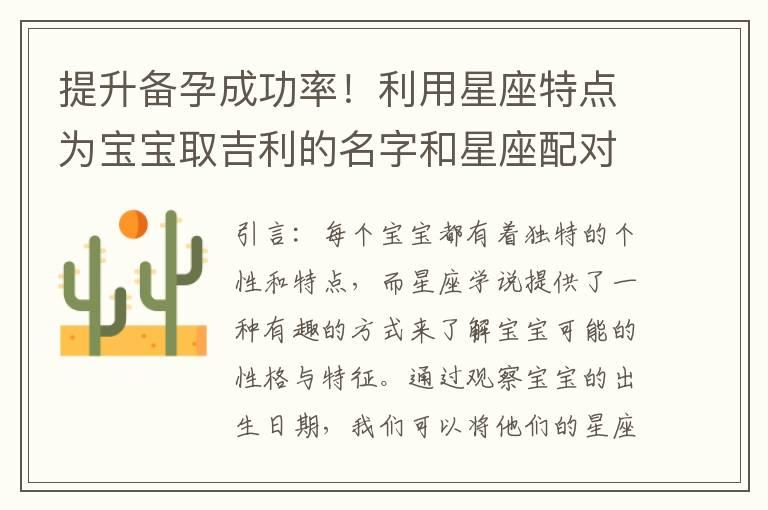 提升备孕成功率！利用星座特点为宝宝取吉利的名字和星座配对

引言：每个宝宝都有着独特的个性和特点，而星座学说提供了一种有趣的方式来了解宝宝可能的性格与特征。通过观察宝宝的出生日期，我们可以将他们的星座